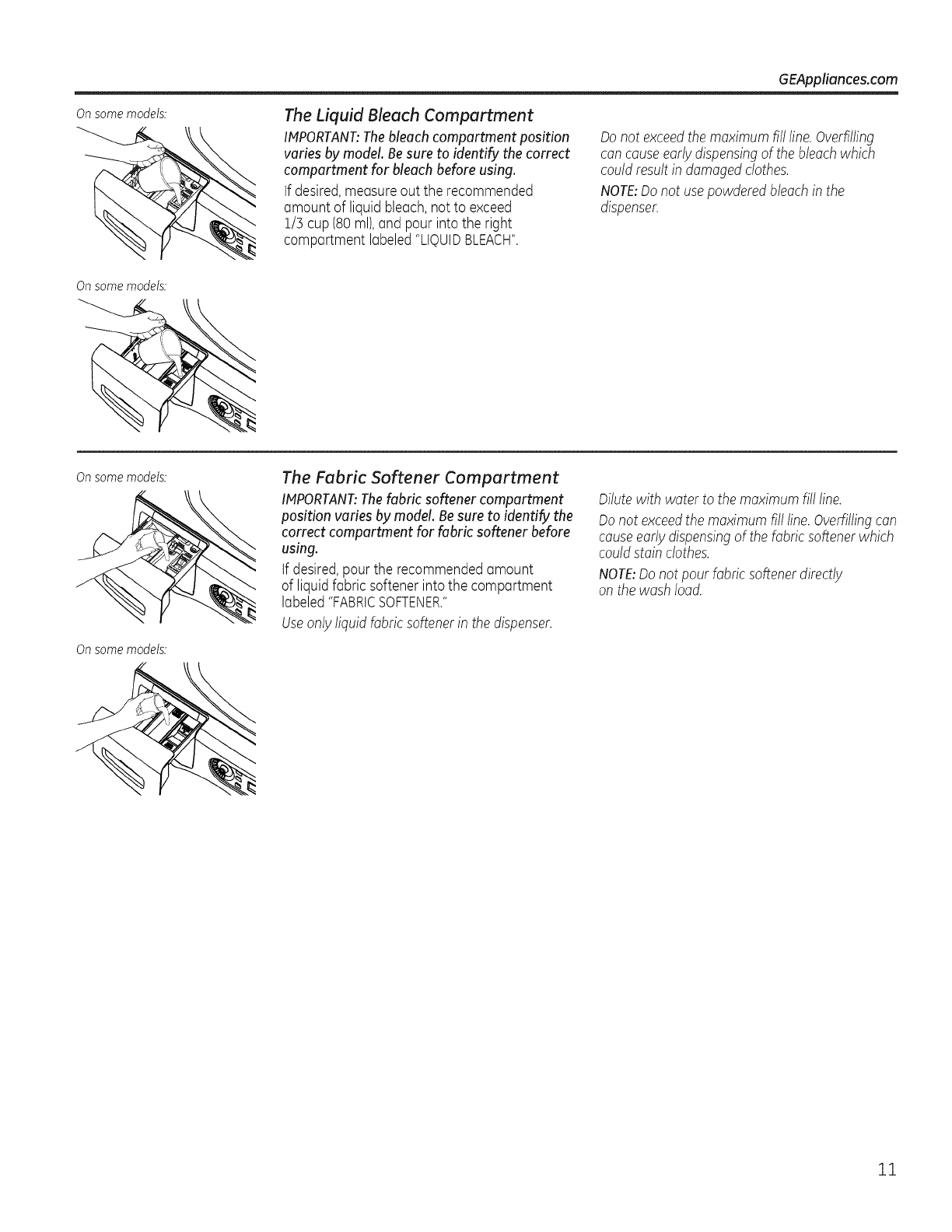 GEAppliances.com

On some models:

On some models:

The Liquid Bleach Compartment

IMPORTANT: The bleach compartment position varies by model. Be sure to identify the correct compartment for bleach before using.

If desired, measure out the recommended amount of liquid bleach, not to exceed 1/3 cup (80 ml), and pour into the right compartment labeled "LIQUID BLEACH".

Do not exceed the maximum fill line. Overfilling can cause early dispensing of the bleach which could result in damaged clothes.

NOTE: Do not use powdered bleach in the dispenser.

On some models:

On some models:

The Fabric Softener Compartment

IMPORTANT: The fabric softener compartment position varies by model. Be sure to identify the correct compartment for fabric softener before using.

If desired, pour the recommended amount of liquid fabric softener into the compartment labeled "FABRIC SOFTENER."

Use only liquid fabric softener in the dispenser.

Dilute with water to the maximum fill line.

Do not exceed the maximum fill line. Overfilling can cause early dispensing of the fabric softener which could stain clothes.

NOTE: Do not pour fabric softener directly on the wash load.

11